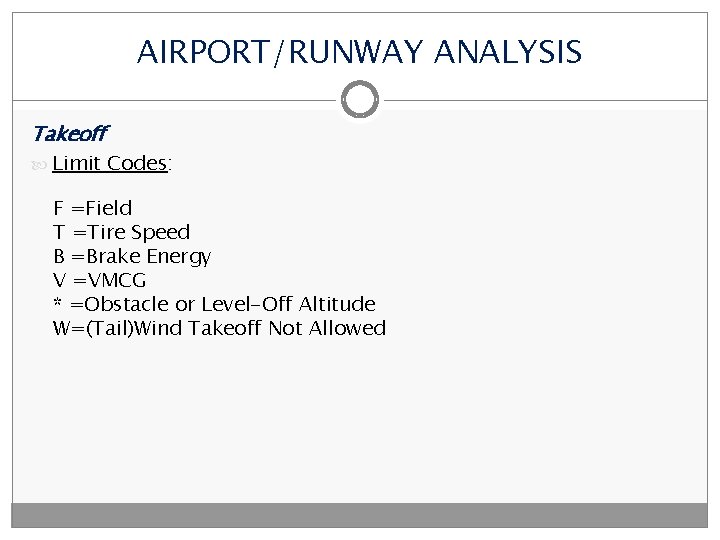 AIRPORT/RUNWAY ANALYSIS

Takeoff

Limit Codes:

F =Field
T =Tire Speed
B =Brake Energy
V =VMCG
* =Obstacle or Level-Off Altitude
W=(Tail)Wind Takeoff Not Allowed